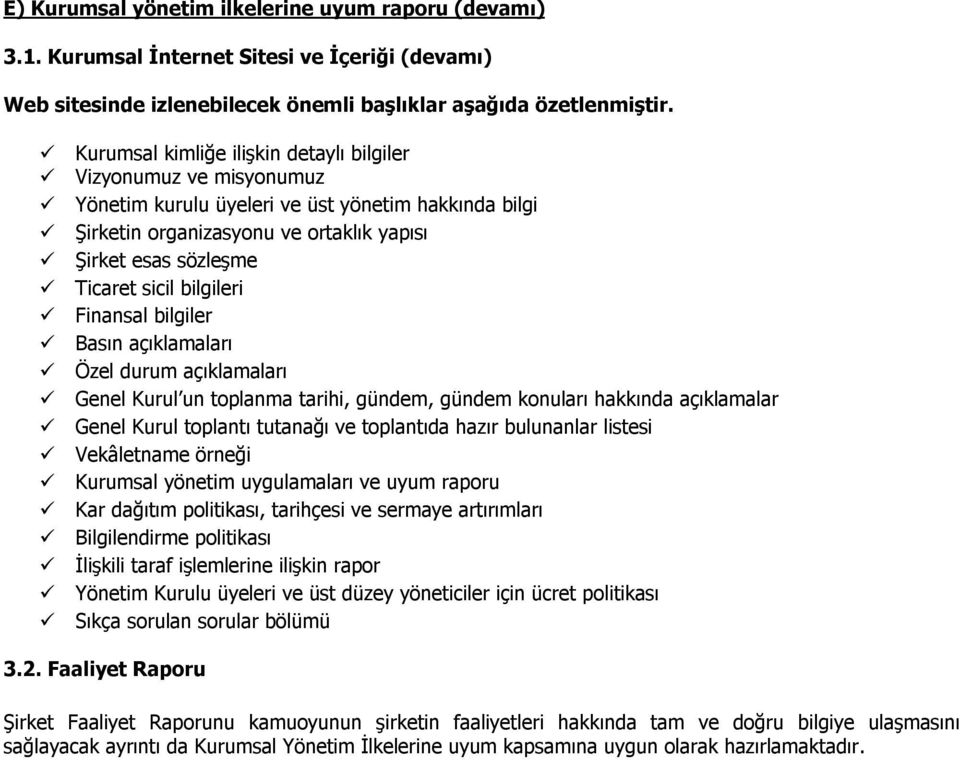 E) Kurumsal yönetim ilkelerine uyum raporu (devamı)

3.1. Kurumsal İnternet Sitesi ve İçeriği (devamı)

Web sitesinde izlenebilecek önemli başlıklar aşağıda özetlenmiştir.

✓ Kurumsal kimliğe ilişkin detaylı bilgiler
✓ Vizyonumuz ve misyonumuz
✓ Yönetim kurulu üyeleri ve üst yönetim hakkında bilgi
✓ Şirketin organizasyonu ve ortaklık yapısı
✓ Şirket esas sözleşme
✓ Ticaret sicil bilgileri
✓ Finansal bilgiler
✓ Basın açıklamaları
✓ Özel durum açıklamaları
✓ Genel Kurul'un toplanma tarihi, gündem, gündem konuları hakkında açıklamalar
✓ Genel Kurul toplantı tutanağı ve toplantıda hazır bulunanlar listesi
✓ Vekâletname örneği
✓ Kurumsal yönetim uygulamaları ve uyum raporu
✓ Kar dağıtım politikası, tarihçesi ve sermaye artırımları
✓ Bilgilendirme politikası
✓ İlişkili taraf işlemlerine ilişkin rapor
✓ Yönetim Kurulu üyeleri ve üst düzey yöneticiler için ücret politikası
✓ Sıkça sorulan sorular bölümü

3.2. Faaliyet Raporu

Şirket Faaliyet Raporunu kamuoyunun şirketin faaliyetleri hakkında tam ve doğru bilgiye ulaşmasını sağlayacak ayrıntı da Kurumsal Yönetim İlkelerine uyum kapsamına uygun olarak hazırlamaktadır.